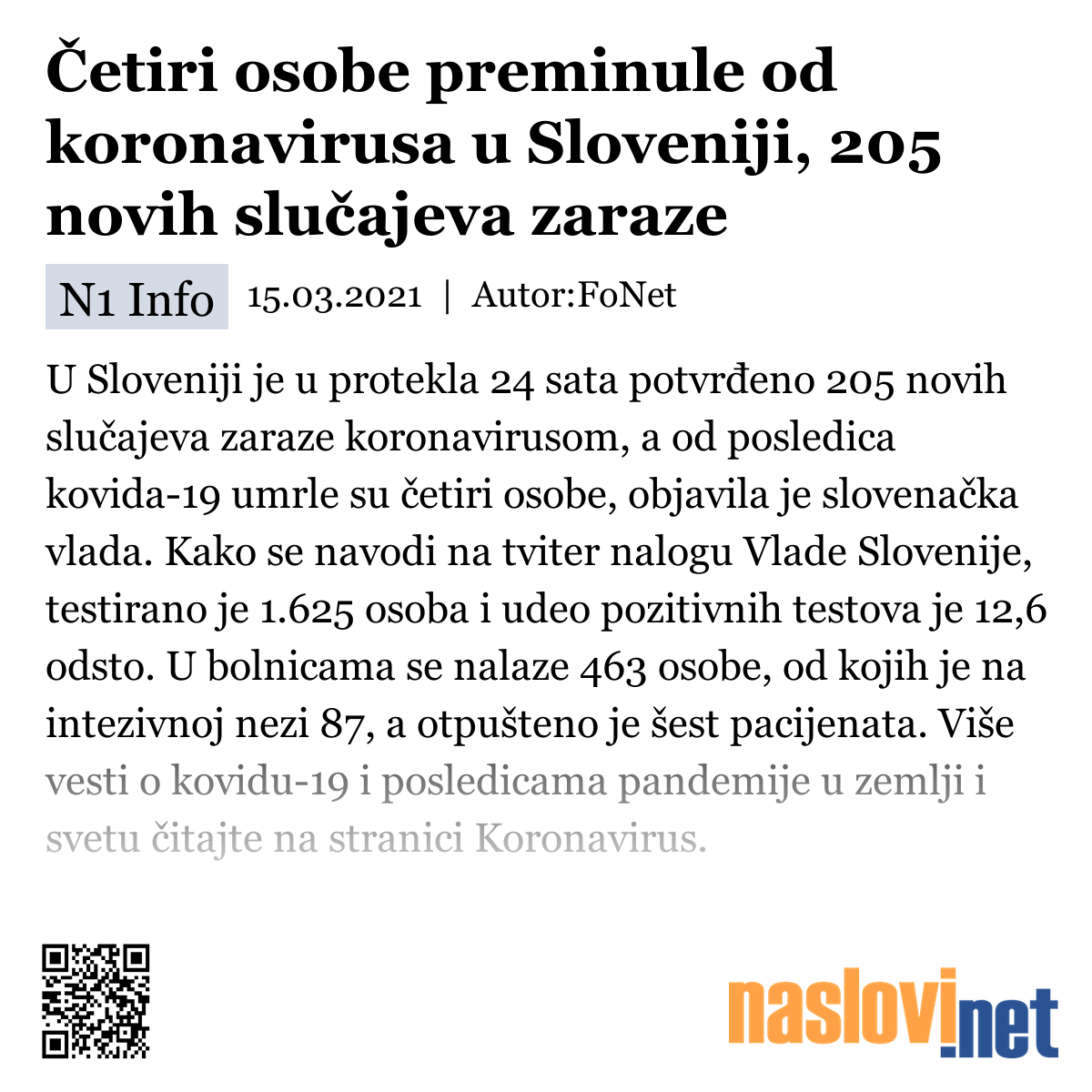 Četiri osobe preminule od koronavirusa u Sloveniji, 205 novih slučajeva zaraze

N1 Info 15.03.2021 | Autor:FoNet

U Sloveniji je u protekla 24 sata potvrđeno 205 novih slučajeva zaraze koronavirusom, a od posledica kovida-19 umrle su četiri osobe, objavila je slovenačka vlada. Kako se navodi na tviter nalogu Vlade Slovenije, testirano je 1.625 osoba i udeo pozitivnih testova je 12,6 odsto. U bolnicama se nalaze 463 osobe, od kojih je na intezivnoj nezi 87, a otpušteno je šest pacijenata. Više vesti o kovidu-19 i posledicama pandemije u zemlji i svetu čitajte na stranici Koronavirus.

naslovi.net